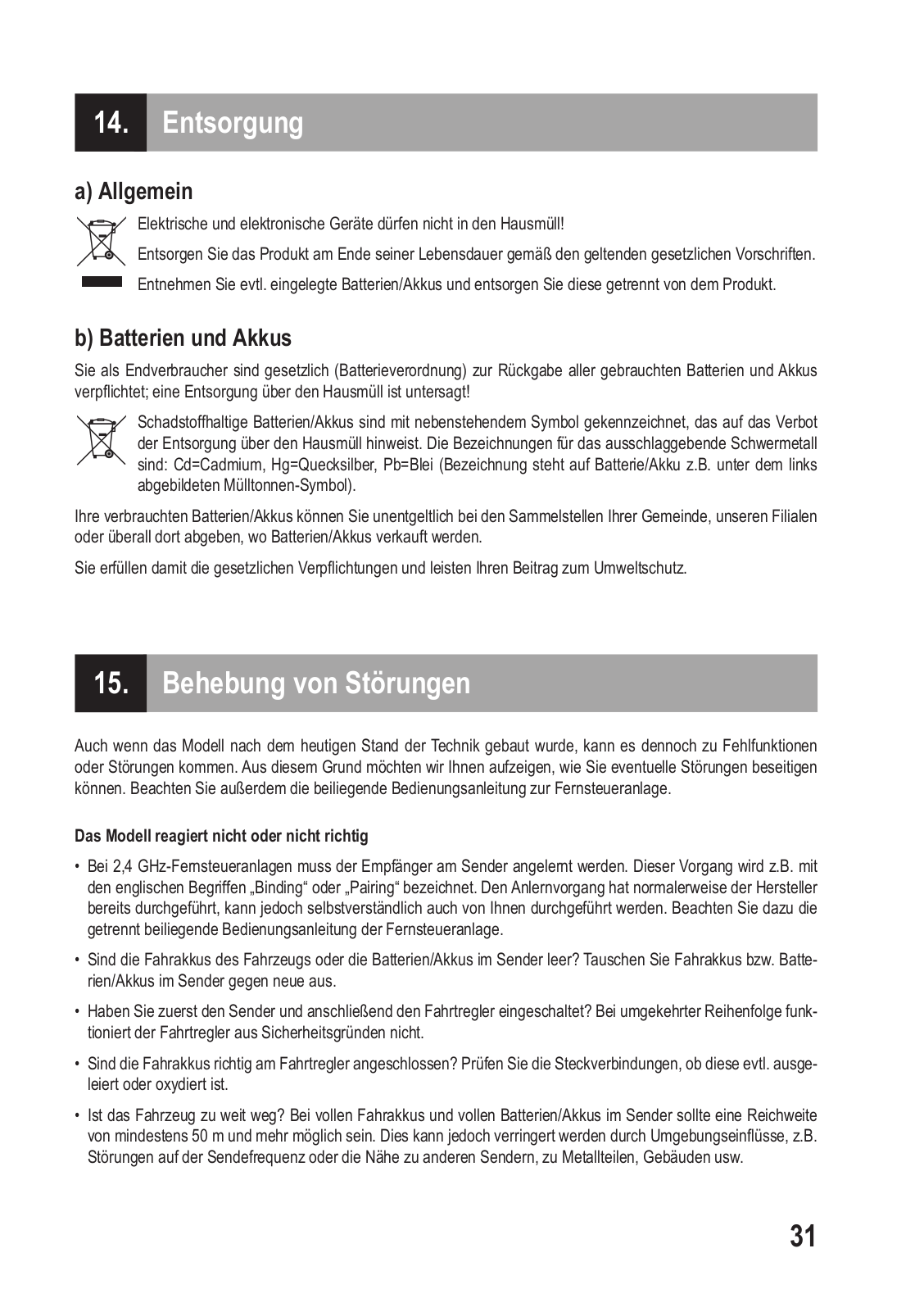 14. Entsorgung

a) Allgemein

Elektrische und elektronische Geräte dürfen nicht in den Hausmüll!

Entsorgen Sie das Produkt am Ende seiner Lebensdauer gemäß den geltenden gesetzlichen Vorschriften.

Entnehmen Sie evtl. eingelegte Batterien/Akkus und entsorgen Sie diese getrennt von dem Produkt.

b) Batterien und Akkus

Sie als Endverbraucher sind gesetzlich (Batterieverordnung) zur Rückgabe aller gebrauchten Batterien und Akkus verpflichtet; eine Entsorgung über den Hausmüll ist untersagt!

Schadstoffhaltige Batterien/Akkus sind mit nebenstehendem Symbol gekennzeichnet, das auf das Verbot der Entsorgung über den Hausmüll hinweist. Die Bezeichnungen für das ausschlaggebende Schwermetall sind: Cd=Cadmium, Hg=Quecksilber, Pb=Blei (Bezeichnung steht auf Batterie/Akku z.B. unter dem links abgebildeten Mülltonnen-Symbol).

Ihre verbrauchten Batterien/Akkus können Sie unentgeltlich bei den Sammelstellen Ihrer Gemeinde, unseren Filialen oder überall dort abgeben, wo Batterien/Akkus verkauft werden.

Sie erfüllen damit die gesetzlichen Verpflichtungen und leisten Ihren Beitrag zum Umweltschutz.

15. Behebung von Störungen

Auch wenn das Modell nach dem heutigen Stand der Technik gebaut wurde, kann es dennoch zu Fehlfunktionen oder Störungen kommen. Aus diesem Grund möchten wir Ihnen aufzeigen, wie Sie eventuelle Störungen beseitigen können. Beachten Sie außerdem die beiliegende Bedienungsanleitung zur Fernsteueranlage.

Das Modell reagiert nicht oder nicht richtig

• Bei 2,4 GHz-Fernsteueranlagen muss der Empfänger am Sender angelernt werden. Dieser Vorgang wird z.B. mit den englischen Begriffen „Binding“ oder „Pairing“ bezeichnet. Den Anlernvorgang hat normalerweise der Hersteller bereits durchgeführt, kann jedoch selbstverständlich auch von Ihnen durchgeführt werden. Beachten Sie dazu die getrennt beiliegende Bedienungsanleitung der Fernsteueranlage.

• Sind die Fahrakkus des Fahrzeugs oder die Batterien/Akkus im Sender leer? Tauschen Sie Fahrakkus bzw. Batterien/Akkus im Sender gegen neue aus.

• Haben Sie zuerst den Sender und anschließend den Fahrtregler eingeschaltet? Bei umgekehrter Reihenfolge funktioniert der Fahrtregler aus Sicherheitsgründen nicht.

• Sind die Fahrakkus richtig am Fahrtregler angeschlossen? Prüfen Sie die Steckverbindungen, ob diese evtl. ausgeleiert oder oxydiert ist.

• Ist das Fahrzeug zu weit weg? Bei vollen Fahrakkus und vollen Batterien/Akkus im Sender sollte eine Reichweite von mindestens 50 m und mehr möglich sein. Dies kann jedoch verringert werden durch Umgebungseinflüsse, z.B. Störungen auf der Sendefrequenz oder die Nähe zu anderen Sendern, zu Metallteilen, Gebäuden usw.

31